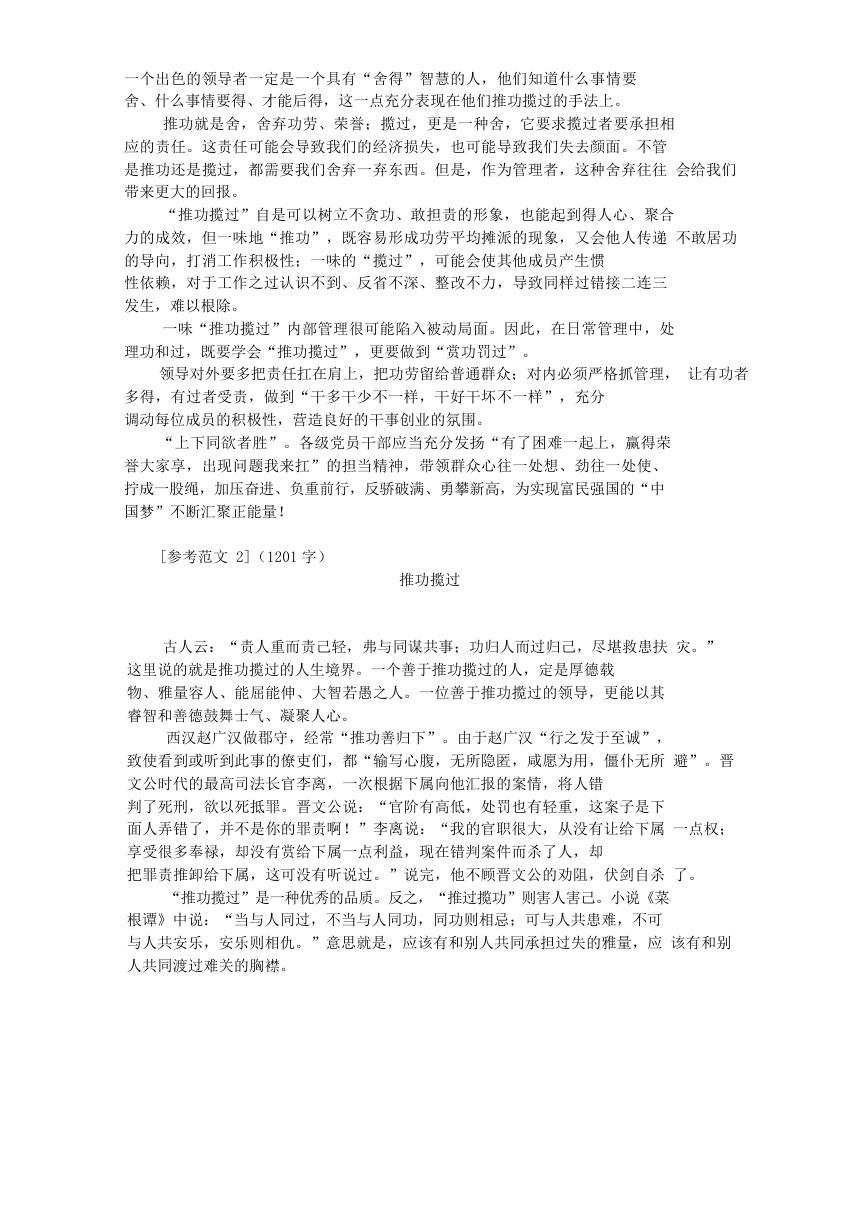 一个出色的领导者一定是一个具有“舍得”智慧的人，他们知道什么事情要舍、什么事情要得、才能后得，这一点充分表现在他们推功揽过的手法上。

推功就是舍，舍弃功劳、荣誉；揽过，更是一种舍，它要求揽过者要承担相应的责任。这责任可能会导致我们的经济损失，也可能导致我们失去颜面。不管是推功还是揽过，都需要我们舍弃一弃东西。但是，作为管理者，这种舍弃往往 会给我们带来更大的回报。

“推功揽过”自是可以树立不贪功、敢担责的形象，也能起到得人心、聚合力的成效，但一味地“推功”，既容易形成功劳平均摊派的现象，又会他人传递 不敢居功的导向，打消工作积极性；一味的“揽过”，可能会使其他成员产生惯性依赖，对于工作之过认识不到、反省不深、整改不力，导致同样过错接二连三发生，难以根除。

一味“推功揽过”内部管理很可能陷入被动局面。因此，在日常管理中，处理功和过，既要学会“推功揽过”，更要做到“赏功罚过”。

领导对外要多把责任扛在肩上，把功劳留给普通群众；对内必须严格抓管理， 让有功者多得，有过者受责，做到“干多干少不一样，干好干坏不一样”，充分调动每位成员的积极性，营造良好的干事创业的氛围。

“上下同欲者胜”。各级党员干部应当充分发扬“有了困难一起上，赢得荣誉大家享，出现问题我来扛”的担当精神，带领群众心往一处想、劲往一处使、拧成一股绳，加压奋进、负重前行，反骄破满、勇攀新高，为实现富民强国的“中国梦”不断汇聚正能量！

[参考范文 2]（1201 字）

推功揽过

古人云：“责人重而责己轻，弗与同谋共事；功归人而过归己，尽堪救患扶 灾。”这里说的就是推功揽过的人生境界。一个善于推功揽过的人，定是厚德载物、雅量容人、能屈能伸、大智若愚之人。一位善于推功揽过的领导，更能以其睿智和善德鼓舞士气、凝聚人心。

西汉赵广汉做郡守，经常“推功善归下”。由于赵广汉“行之发于至诚”，致使看到或听到此事的僚吏们，都“输写心腹，无所隐匿，咸愿为用，僵仆无所 避”。晋文公时代的最高司法长官李离，一次根据下属向他汇报的案情，将人错判了死刑，欲以死抵罪。晋文公说：“官阶有高低，处罚也有轻重，这案子是下面人弄错了，并不是你的罪责啊！”李离说：“我的官职很大，从没有让给下属 一点权；享受很多奉禄，却没有赏给下属一点利益，现在错判案件而杀了人，却把罪责推卸给下属，这可没有听说过。”说完，他不顾晋文公的劝阻，伏剑自杀 了。

“推功揽过”是一种优秀的品质。反之，“推过揽功”则害人害己。小说《菜根谭》中说：“当与人同过，不当与人同功，同功则相忌；可与人共患难，不可与人共安乐，安乐则相仇。”意思就是，应该有和别人共同承担过失的雅量，应 该有和别人共同渡过难关的胸襟。